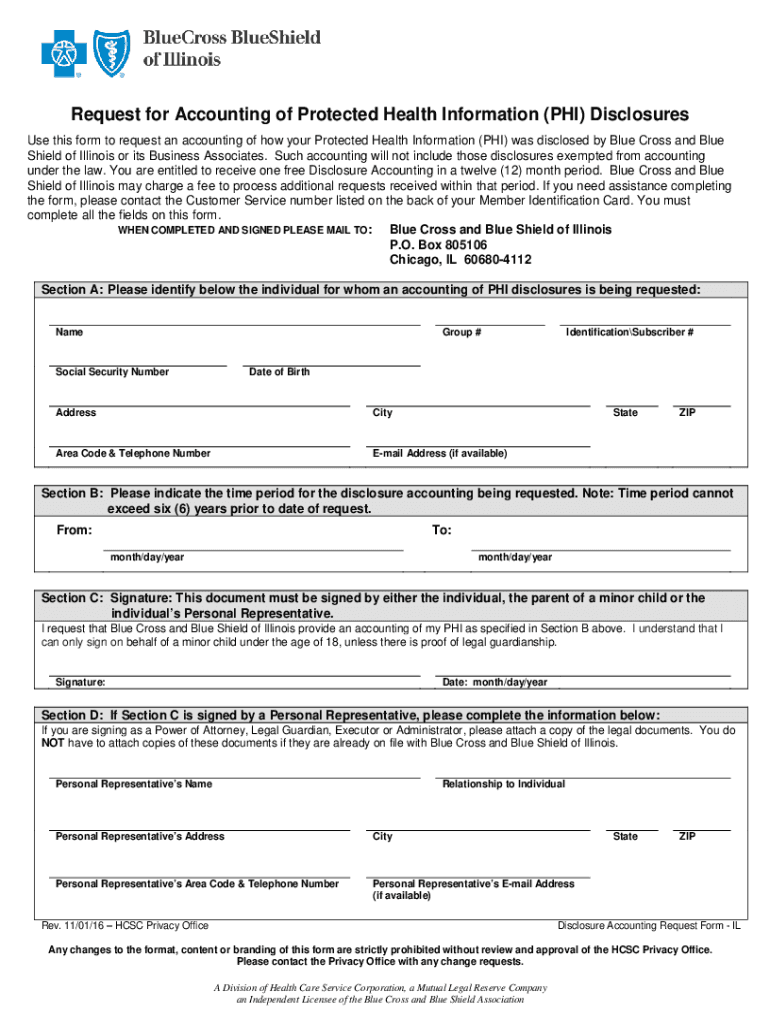 BlueCross BlueShield of Illinois

Request for Accounting of Protected Health Information (PHI) Disclosures

Use this form to request an accounting of how your Protected Health Information (PHI) was disclosed by Blue Cross and Blue Shield of Illinois or its Business Associates. Such accounting will not include those disclosures exempted from accounting under the law. You are entitled to receive one free Disclosure Accounting in a twelve (12) month period. Blue Cross and Blue Shield of Illinois may charge a fee to process additional requests received within that period. If you need assistance completing the form, please contact the Customer Service number listed on the back of your Member Identification Card. You must complete all the fields on this form.

WHEN COMPLETED AND SIGNED PLEASE MAIL TO: Blue Cross and Blue Shield of Illinois
P.O. Box 805106
Chicago, IL 60680-4112

Section A: Please identify below the individual for whom an accounting of PHI disclosures is being requested:

Name
Group #
Identification\Subscriber #
Social Security Number
Date of Birth
Address
City
State
ZIP
Area Code & Telephone Number
E-mail Address (if available)

Section B: Please indicate the time period for the disclosure accounting being requested. Note: Time period cannot exceed six (6) years prior to date of request.

From:
month/day/year
To:
month/day/year

Section C: Signature: This document must be signed by either the individual, the parent of a minor child or the individual's Personal Representative.

I request that Blue Cross and Blue Shield of Illinois provide an accounting of my PHI as specified in Section B above. I understand that I can only sign on behalf of a minor child under the age of 18, unless there is proof of legal guardianship.

Signature:
Date: month/day/year

Section D: If Section C is signed by a Personal Representative, please complete the information below:

If you are signing as a Power of Attorney, Legal Guardian, Executor or Administrator, please attach a copy of the legal documents. You do NOT have to attach copies of these documents if they are already on file with Blue Cross and Blue Shield of Illinois.

Personal Representative's Name
Relationship to Individual
Personal Representative's Address
City
State
ZIP
Personal Representative's Area Code & Telephone Number
Personal Representative's E-mail Address (if available)

Rev. 11/01/16 – HCSC Privacy Office
Disclosure Accounting Request Form - IL

Any changes to the format, content or branding of this form are strictly prohibited without review and approval of the HCSC Privacy Office. Please contact the Privacy Office with any change requests.

A Division of Health Care Service Corporation, a Mutual Legal Reserve Company
an Independent Licensee of the Blue Cross and Blue Shield Association